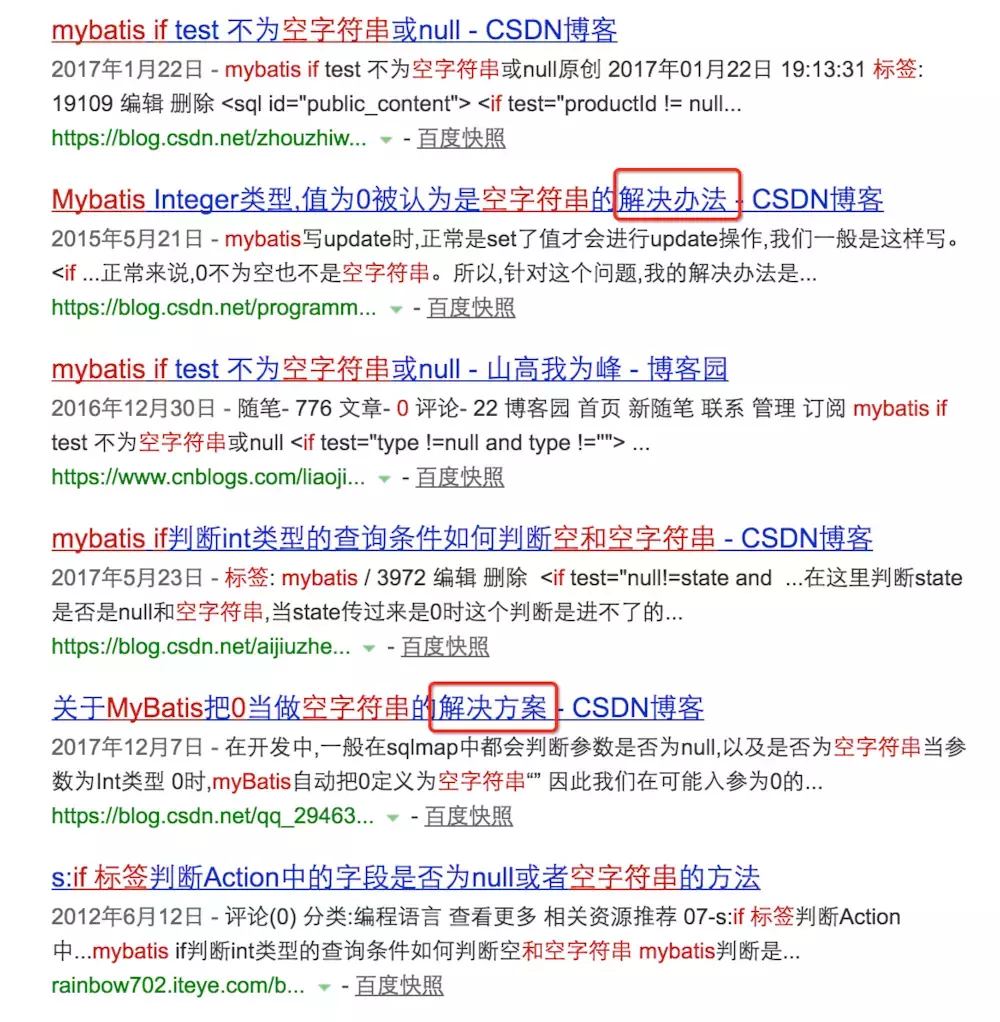 mybatis if test 不为空字符串或null - CSDN博客

2017年1月22日 - mybatis if test 不为空字符串或null原创 2017年01月22日 19:13:31 标签: 19109 编辑 删除 <sql id="public_content"> <if test="productId != null...

https://blog.csdn.net/zhouzhiw... - 百度快照

Mybatis Integer类型,值为0被认为是空字符串的解决办法 - CSDN博客

2015年5月21日 - mybatis写update时,正常是set了值才会进行update操作,我们一般是这样写。<if ...正常来说,0不为空也不是空字符串。所以,针对这个问题,我的解决办法是...

https://blog.csdn.net/programm... - 百度快照

mybatis if test 不为空字符串或null - 山高我为峰 - 博客园

2016年12月30日 - 随笔- 776 文章- 0 评论- 22 博客园 首页 新随笔 联系 管理 订阅 mybatis if test 不为空字符串或null <if test="type !=null and type !=""> ...

https://www.cnblogs.com/liaoji... - 百度快照

mybatis if判断int类型的查询条件如何判断空和空字符串 - CSDN博客

2017年5月23日 - 标签: mybatis / 3972 编辑 删除 <if test="null!=state and ...在这里判断state是否是null和空字符串,当state传过来是0时这个判断是进不了的...

https://blog.csdn.net/aijiuzhe... - 百度快照

关于MyBatis把0当做空字符串的解决方案 - CSDN博客

2017年12月7日 - 在开发中,一般在sqlmap中都会判断参数是否为null,以及是否为空字符串当参数为Int类型 0时,myBatis自动把0定义为空字符串“” 因此我们在可能入参为0的...

https://blog.csdn.net/qq_29463... - 百度快照

s:if 标签判断Action中的字段是否为null或者空字符串的方法

2012年6月12日 - 评论(0) 分类:编程语言 查看更多 相关资源推荐 07-s:if 标签判断Action中...mybatis if判断int类型的查询条件如何判断空和空字符串 mybatis判断是...

rainbow702.iteye.com/b... - 百度快照